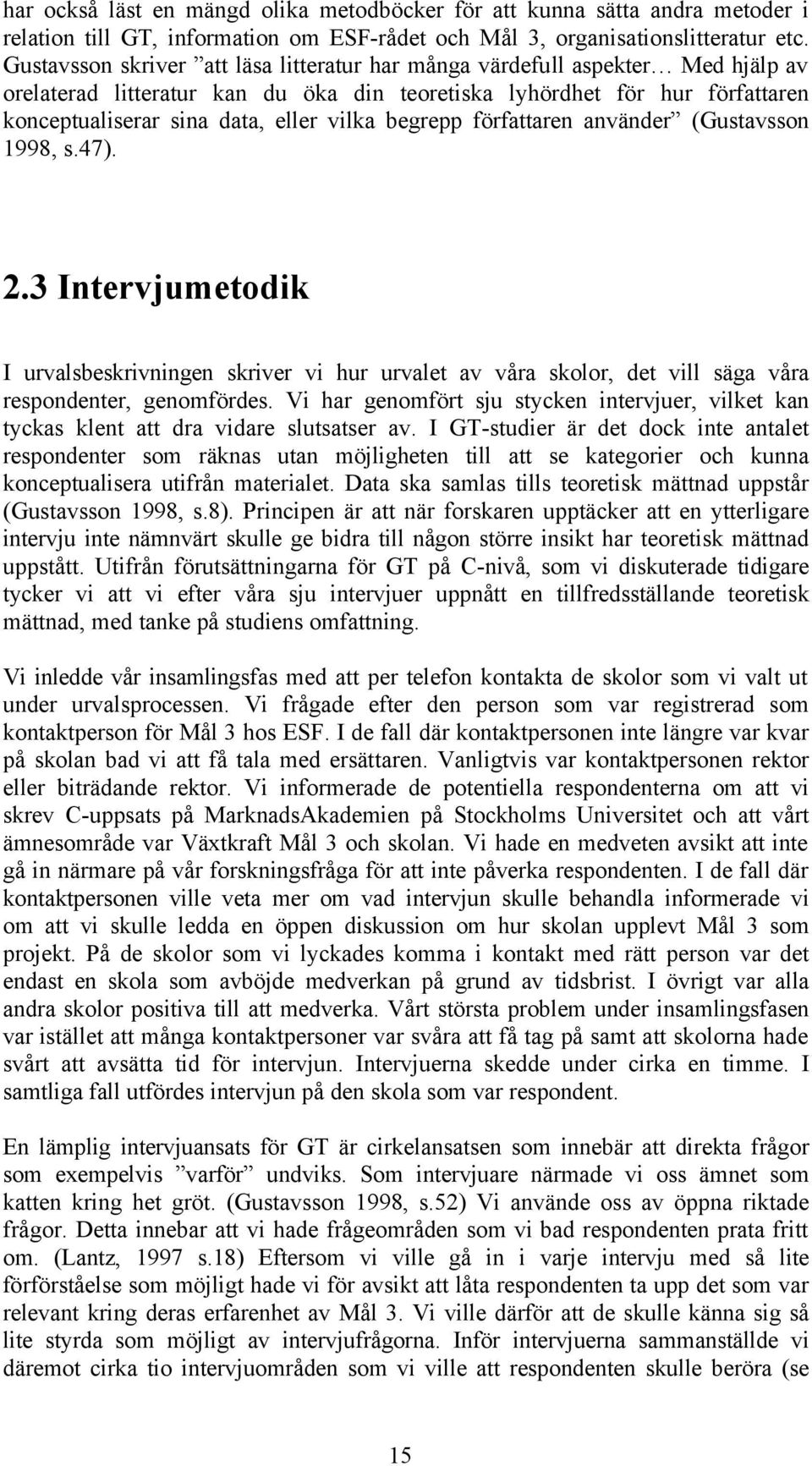 har också läst en mängd olika metodböcker för att kunna sätta andra metoder i relation till GT, information om ESF-rådet och Mål 3, organisationslitteratur etc. Gustavsson skriver ”att läsa litteratur har många värdefull aspekter… Med hjälp av orelaterad litteratur kan du öka din teoretiska lyhördhet för hur författaren konceptualiserar sina data, eller vilka begrepp författaren använder” (Gustavsson 1998, s.47).

2.3 Intervjumetodik

I urvalsbeskrivningen skriver vi hur urvalet av våra skolor, det vill säga våra respondenter, genomfördes. Vi har genomfört sju stycken intervjuer, vilket kan tyckas klent att dra vidare slutsatser av. I GT-studier är det dock inte antalet respondenter som räknas utan möjligheten till att se kategorier och kunna konceptualisera utifrån materialet. Data ska samlas tills teoretisk mättnad uppstår (Gustavsson 1998, s.8). Principen är att när forskaren upptäcker att en ytterligare intervju inte nämnvärt skulle ge bidra till någon större insikt har teoretisk mättnad uppstått. Utifrån förutsättningarna för GT på C-nivå, som vi diskuterade tidigare tycker vi att vi efter våra sju intervjuer uppnått en tillfredsställande teoretisk mättnad, med tanke på studiens omfattning.

Vi inledde vår insamlingsfas med att per telefon kontakta de skolor som vi valt ut under urvalsprocessen. Vi frågade efter den person som var registrerad som kontaktperson för Mål 3 hos ESF. I de fall där kontaktpersonen inte längre var kvar på skolan bad vi att få tala med ersättaren. Vanligtvis var kontaktpersonen rektor eller biträdande rektor. Vi informerade de potentiella respondenterna om att vi skrev C-uppsats på MarknadsAkademien på Stockholms Universitet och att vårt ämnesområde var Växtkraft Mål 3 och skolan. Vi hade en medveten avsikt att inte gå in närmare på vår forskningsfråga för att inte påverka respondenten. I de fall där kontaktpersonen ville veta mer om vad intervjun skulle behandla informerade vi om att vi skulle ledda en öppen diskussion om hur skolan upplevt Mål 3 som projekt. På de skolor som vi lyckades komma i kontakt med rätt person var det endast en skola som avböjde medverkan på grund av tidsbrist. I övrigt var alla andra skolor positiva till att medverka. Vårt största problem under insamlingsfasen var istället att många kontaktpersoner var svåra att få tag på samt att skolorna hade svårt att avsätta tid för intervjun. Intervjuerna skedde under cirka en timme. I samtliga fall utfördes intervjun på den skola som var respondent.

En lämplig intervjuansats för GT är cirkelansatsen som innebär att direkta frågor som exempelvis ”varför” undviks. Som intervjuare närmade vi oss ämnet som katten kring het gröt. (Gustavsson 1998, s.52) Vi använde oss av öppna riktade frågor. Detta innebar att vi hade frågeområden som vi bad respondenten prata fritt om. (Lantz, 1997 s.18) Eftersom vi ville gå in i varje intervju med så lite förförståelse som möjligt hade vi för avsikt att låta respondenten ta upp det som var relevant kring deras erfarenhet av Mål 3. Vi ville därför att de skulle känna sig så lite styrda som möjligt av intervjufrågorna. Inför intervjuerna sammanställde vi däremot cirka tio intervjuområden som vi ville att respondenten skulle beröra (se

15